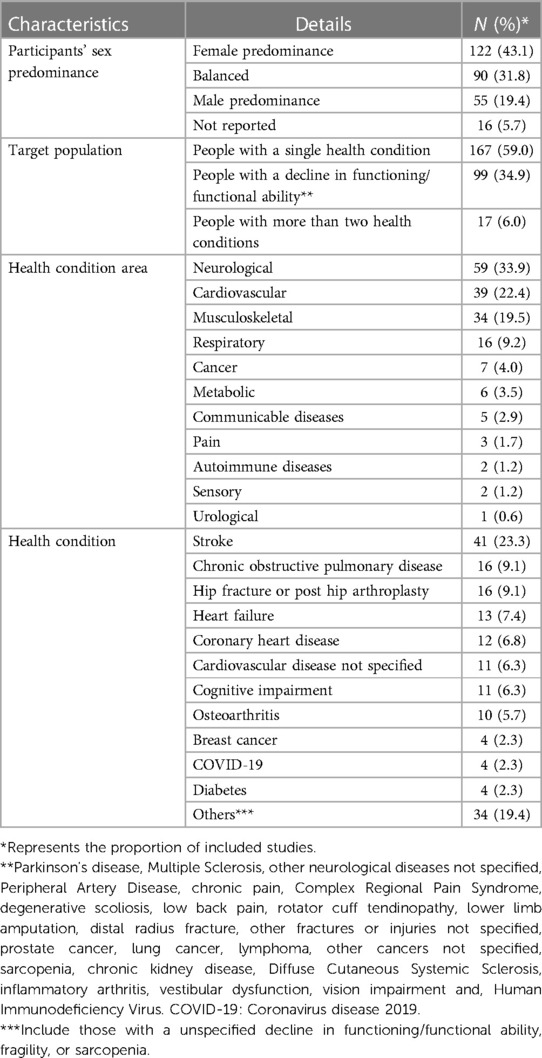 | Characteristics | Details | $N$ (%)* |
|---|---|---|
| Participants' sex predominance | Female predominance | 122 (43.1) |
| | Balanced | 90 (31.8) |
| | Male predominance | 55 (19.4) |
| | Not reported | 16 (5.7) |
| Target population | People with a single health condition | 167 (59.0) |
| | People with a decline in functioning/ functional ability** | 99 (34.9) |
| | People with more than two health conditions | 17 (6.0) |
| Health condition area | Neurological | 59 (33.9) |
| | Cardiovascular | 39 (22.4) |
| | Musculoskeletal | 34 (19.5) |
| | Respiratory | 16 (9.2) |
| | Cancer | 7 (4.0) |
| | Metabolic | 6 (3.5) |
| | Communicable diseases | 5 (2.9) |
| | Pain | 3 (1.7) |
| | Autoimmune diseases | 2 (1.2) |
| | Sensory | 2 (1.2) |
| | Urological | 1 (0.6) |
| Health condition | Stroke | 41 (23.3) |
| | Chronic obstructive pulmonary disease | 16 (9.1) |
| | Hip fracture or post hip arthroplasty | 16 (9.1) |
| | Heart failure | 13 (7.4) |
| | Coronary heart disease | 12 (6.8) |
| | Cardiovascular disease not specified | 11 (6.3) |
| | Cognitive impairment | 11 (6.3) |
| | Osteoarthritis | 10 (5.7) |
| | Breast cancer | 4 (2.3) |
| | COVID-19 | 4 (2.3) |
| | Diabetes | 4 (2.3) |
| | Others*** | 34 (19.4) |

*Represents the proportion of included studies.
**Parkinson's disease, Multiple Sclerosis, other neurological diseases not specified, Peripheral Artery Disease, chronic pain, Complex Regional Pain Syndrome, degenerative scoliosis, low back pain, rotator cuff tendinopathy, lower limb amputation, distal radius fracture, other fractures or injuries not specified, prostate cancer, lung cancer, lymphoma, other cancers not specified, sarcopenia, chronic kidney disease, Diffuse Cutaneous Systemic Sclerosis, inflammatory arthritis, vestibular dysfunction, vision impairment and, Human Immunodeficiency Virus. COVID-19: Coronavirus disease 2019.
***Include those with a unspecified decline in functioning/functional ability, fragility, or sarcopenia.